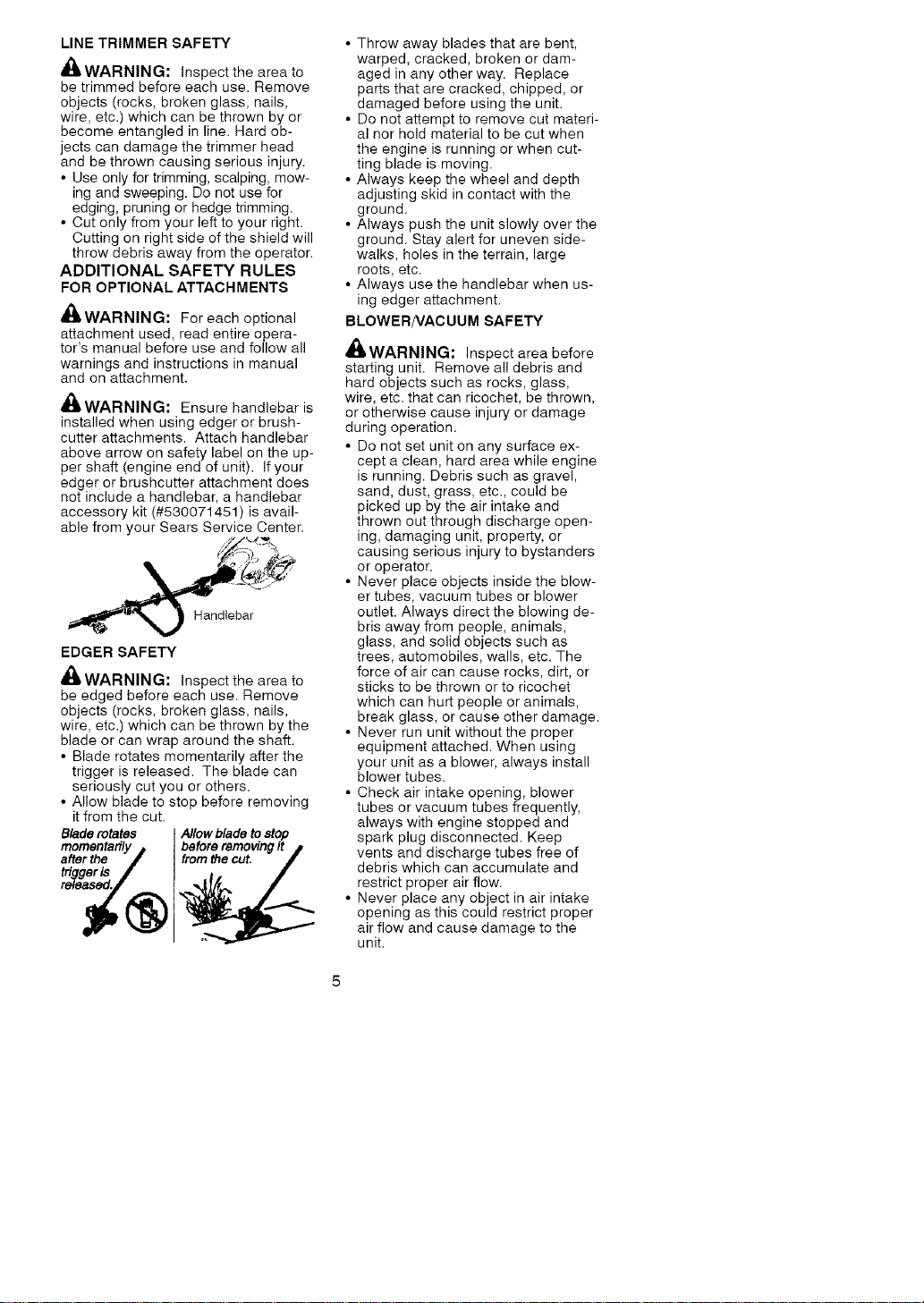 LINE TRIMMER SAFETY

WARNING: Inspect the area to be trimmed before each use. Remove objects (rocks, broken glass, nails, wire, etc.) which can be thrown by or become entangled in line. Hard objects can damage the trimmer head and be thrown causing serious injury.

• Use only for trimming, scalping, mowing and sweeping. Do not use for edging, pruning or hedge trimming.
• Cut only from your left to your right. Cutting on right side of the shield will throw debris away from the operator.

ADDITIONAL SAFETY RULES
FOR OPTIONAL ATTACHMENTS

WARNING: For each optional attachment used, read entire operator's manual before use and follow all warnings and instructions in manual and on attachment.

WARNING: Ensure handlebar is installed when using edger or brushcutter attachments. Attach handlebar above arrow on safety label on the upper shaft (engine end of unit). If your edger or brushcutter attachment does not include a handlebar, a handlebar accessory kit (#530071451) is available from your Sears Service Center.

Handlebar

EDGER SAFETY

WARNING: Inspect the area to be edged before each use. Remove objects (rocks, broken glass, nails, wire, etc.) which can be thrown by the blade or can wrap around the shaft.

• Blade rotates momentarily after the trigger is released. The blade can seriously cut you or others.
• Allow blade to stop before removing it from the cut.

Blade rotates momentarily after the trigger is released.

Allow blade to stop before removing it from the cut.

• Throw away blades that are bent, warped, cracked, broken or damaged in any other way. Replace parts that are cracked, chipped, or damaged before using the unit.
• Do not attempt to remove cut material nor hold material to be cut when the engine is running or when cutting blade is moving.
• Always keep the wheel and depth adjusting skid in contact with the ground.
• Always push the unit slowly over the ground. Stay alert for uneven sidewalks, holes in the terrain, large roots, etc.
• Always use the handlebar when using edger attachment.

BLOWER/VACUUM SAFETY

WARNING: Inspect area before starting unit. Remove all debris and hard objects such as rocks, glass, wire, etc. that can ricochet, be thrown, or otherwise cause injury or damage during operation.

• Do not set unit on any surface except a clean, hard area while engine is running. Debris such as gravel, sand, dust, grass, etc., could be picked up by the air intake and thrown out through discharge opening, damaging unit, property, or causing serious injury to bystanders or operator.
• Never place objects inside the blower tubes, vacuum tubes or blower outlet. Always direct the blowing debris away from people, animals, glass, and solid objects such as trees, automobiles, walls, etc. The force of air can cause rocks, dirt, or sticks to be thrown or to ricochet which can hurt people or animals, break glass, or cause other damage.
• Never run unit without the proper equipment attached. When using your unit as a blower, always install blower tubes.
• Check air intake opening, blower tubes or vacuum tubes frequently, always with engine stopped and spark plug disconnected. Keep vents and discharge tubes free of debris which can accumulate and restrict proper air flow.
• Never place any object in air intake opening as this could restrict proper air flow and cause damage to the unit.

5